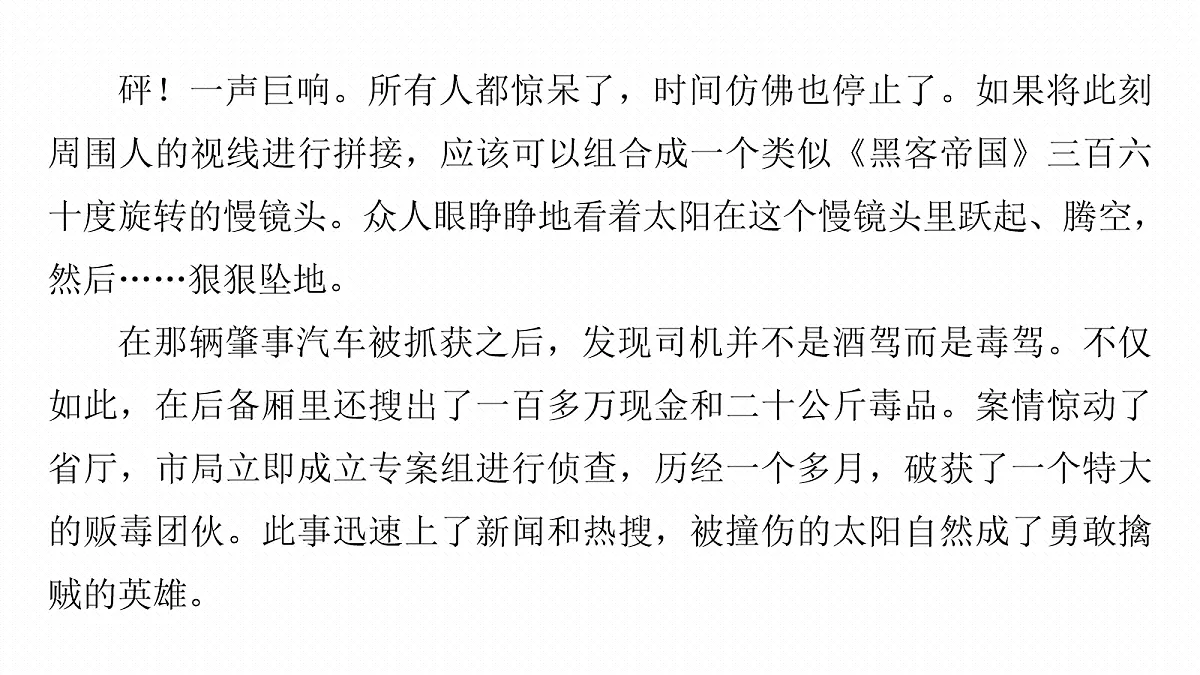 砰！一声巨响。所有人都惊呆了，时间仿佛也停止了。如果将此刻周围人的视线进行拼接，应该可以组合成一个类似《黑客帝国》三百六十度旋转的慢镜头。众人眼睁睁地看着太阳在这个慢镜头里跃起、腾空，然后……狠狠坠地。

在那辆肇事汽车被抓获之后，发现司机并不是酒驾而是毒驾。不仅如此，在后备厢里还搜出了一百多万现金和二十公斤毒品。案情惊动了省厅，市局立即成立专案组进行侦查，历经一个多月，破获了一个特大的贩毒团伙。此事迅速上了新闻和热搜，被撞伤的太阳自然成了勇敢擒贼的英雄。